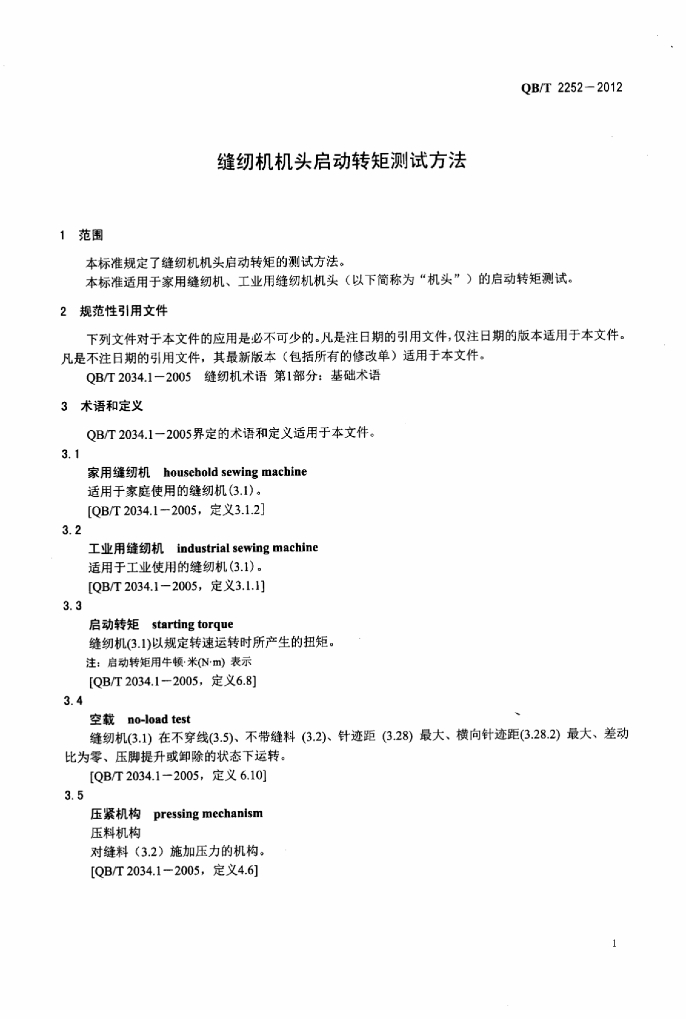 QB/T 2252－2012

缝纫机机头启动转矩测试方法

1 范围

本标准规定了缝纫机机头启动转矩的测试方法。

本标准适用于家用缝纫机、工业用缝纫机机头（以下简称为“机头”）的启动转矩测试。

2 规范性引用文件

下列文件对于本文件的应用是必不可少的。凡是注日期的引用文件，仅注日期的版本适用于本文件。凡是不注日期的引用文件，其最新版本（包括所有的修改单）适用于本文件。

QB/T 2034.1－2005 缝纫机术语 第1部分：基础术语

3 术语和定义

QB/T 2034.1－2005界定的术语和定义适用于本文件。

3.1

家用缝纫机 household sewing machine

适用于家庭使用的缝纫机(3.1)。

[QB/T 2034.1－2005，定义3.1.2]

3.2

工业用缝纫机 industrial sewing machine

适用于工业使用的缝纫机(3.1)。

[QB/T 2034.1－2005，定义3.1.1]

3.3

启动转矩 starting torque

缝纫机(3.1)以规定转速运转时所产生的扭矩。

注：启动转矩用牛顿·米(N·m) 表示

[QB/T 2034.1－2005，定义6.8]

3.4

空载 no-load test

缝纫机(3.1) 在不穿线(3.5)、不带缝料 (3.2)、针迹距 (3.28) 最大、横向针迹距(3.28.2) 最大、差动比为零、压脚提升或卸除的状态下运转。

[QB/T 2034.1－2005，定义 6.10]

3.5

压紧机构 pressing mechanism

压料机构

对缝料（3.2）施加压力的机构。

[QB/T 2034.1－2005，定义4.6]

1